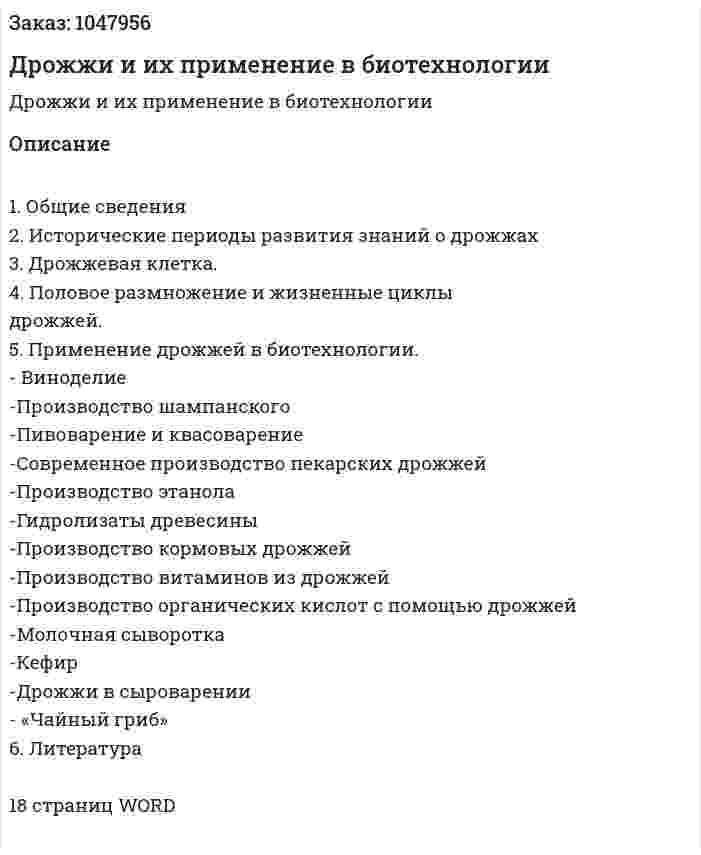 Заказ: 1047956

Дрожжи и их применение в биотехнологии

Дрожжи и их применение в биотехнологии

Описание

1. Общие сведения
2. Исторические периоды развития знаний о дрожжах
3. Дрожжевая клетка.
4. Половое размножение и жизненные циклы дрожжей.
5. Применение дрожжей в биотехнологии.
- Виноделие
-Производство шампанского
-Пивоварение и квасоварение
-Современное производство пекарских дрожжей
-Производство этанола
-Гидролизаты древесины
-Производство кормовых дрожжей
-Производство витаминов из дрожжей
-Производство органических кислот с помощью дрожжей
-Молочная сыворотка
-Кефир
-Дрожжи в сыроварении
- «Чайный гриб»
6. Литература

18 страниц WORD